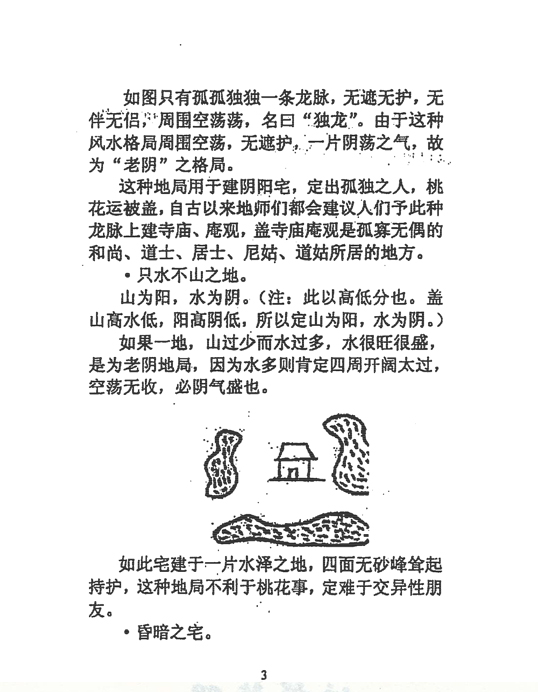 如图只有孤孤独独一条龙脉，无遮无护，无伴无侣，周围空荡荡，名曰“独龙”。由于这种风水格局周围空荡，无遮护，一片阴荡之气，故为“老阴”之格局。

这种地局用于建阴阳宅，定出孤独之人，桃花运被盖，自古以来地师们都会建议人们予此种龙脉上建寺庙、庵观，盖寺庙庵观是孤寡无偶的和尚、道士、居士、尼姑、道姑所居的地方。

• 只水不山之地。

山为阳，水为阴。（注：此以高低分也。盖山高水低，阳高阴低，所以定山为阳，水为阴。）

如果一地，山过少而水过多，水很旺很盛，是为老阴地局，因为水多则肯定四周开阔太过，空荡无收，必阴气盛也。

如此宅建于一片水泽之地，四面无砂峰耸起持护，这种地局不利于桃花事，定难于交异性朋友。

• 昏暗之宅。

3